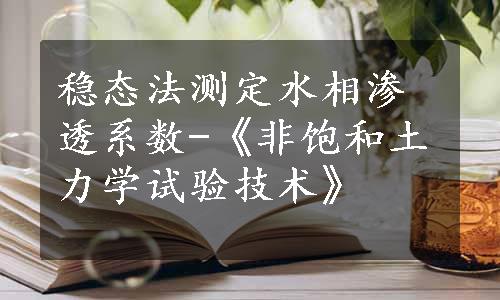 稳态法测定水相渗透系数-《非饱和土力学试验技术》